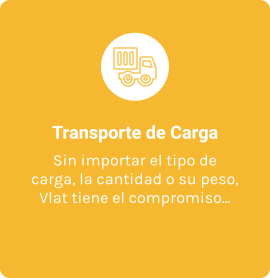 Transporte de Carga

Sin importar el tipo de carga, la cantidad o su peso, Vlat tiene el compromiso...